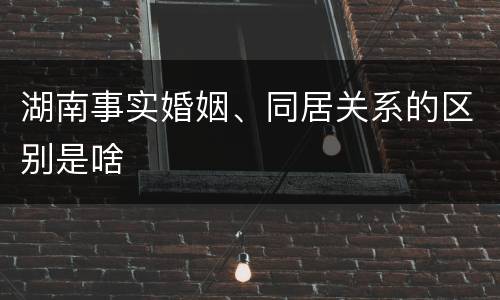 湖南事实婚姻、同居关系的区别是啥